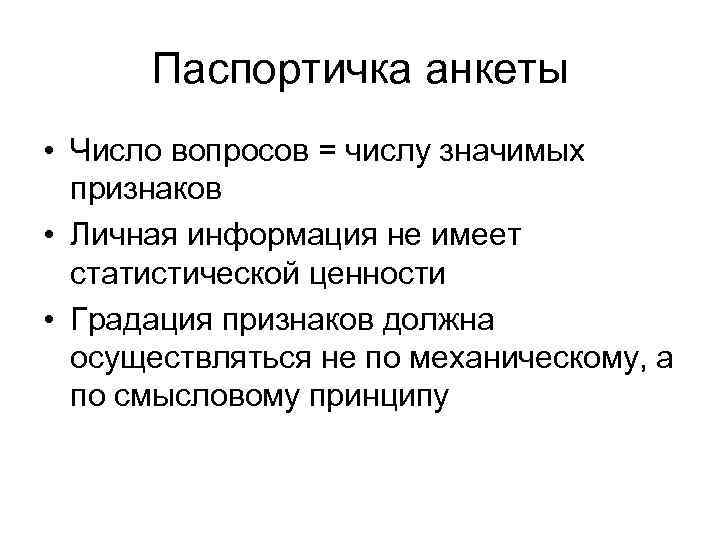 Паспортичка анкеты

• Число вопросов = числу значимых признаков
• Личная информация не имеет статистической ценности
• Градация признаков должна осуществляться не по механическому, а по смысловому принципу